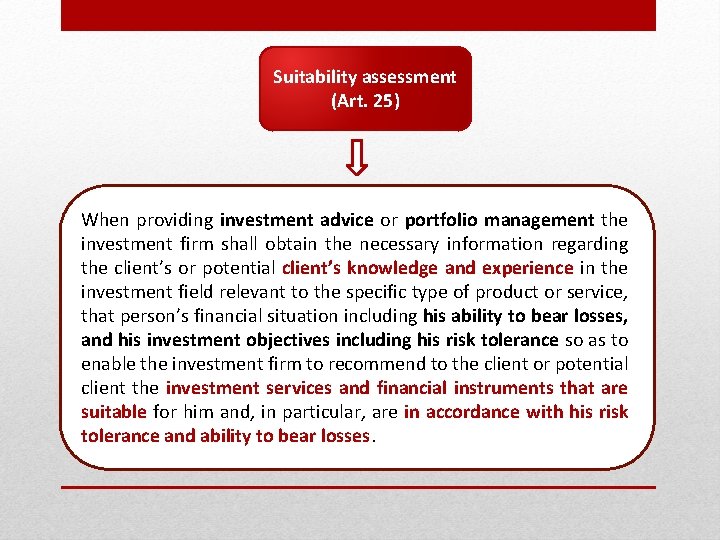 Suitability assessment (Art. 25)

When providing investment advice or portfolio management the investment firm shall obtain the necessary information regarding the client's or potential client's knowledge and experience in the investment field relevant to the specific type of product or service, that person's financial situation including his ability to bear losses, and his investment objectives including his risk tolerance so as to enable the investment firm to recommend to the client or potential client the investment services and financial instruments that are suitable for him and, in particular, are in accordance with his risk tolerance and ability to bear losses.